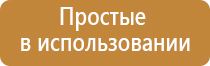 Простые
в использовании